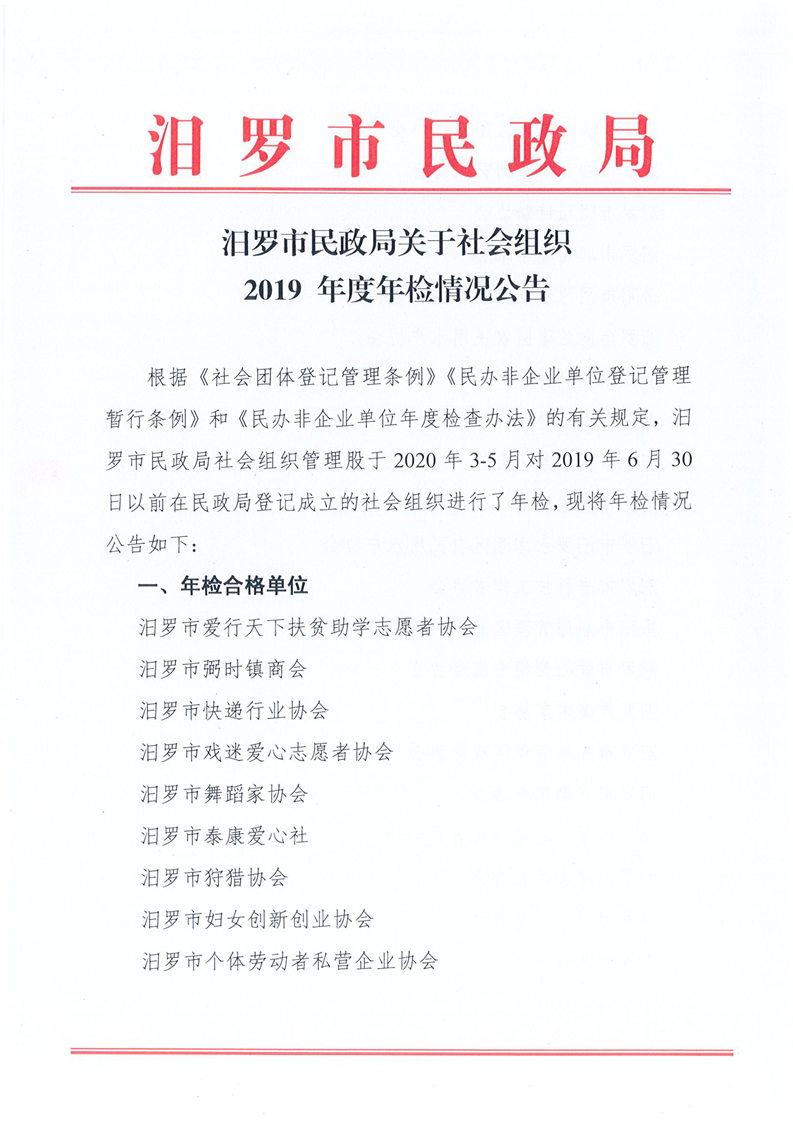 汨罗市民政局

汨罗市民政局关于社会组织
2019 年度年检情况公告

根据《社会团体登记管理条例》《民办非企业单位登记管理暂行条例》和《民办非企业单位年度检查办法》的有关规定，汨罗市民政局社会组织管理股于 2020 年 3-5 月对 2019 年 6 月 30 日以前在民政局登记成立的社会组织进行了年检，现将年检情况公告如下：

一、年检合格单位

汨罗市爱行天下扶贫助学志愿者协会

汨罗市弼时镇商会

汨罗市快递行业协会

汨罗市戏迷爱心志愿者协会

汨罗市舞蹈家协会

汨罗市泰康爱心社

汨罗市狩猎协会

汨罗市妇女创新创业协会

汨罗市个体劳动者私营企业协会